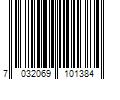 7 032069 101384